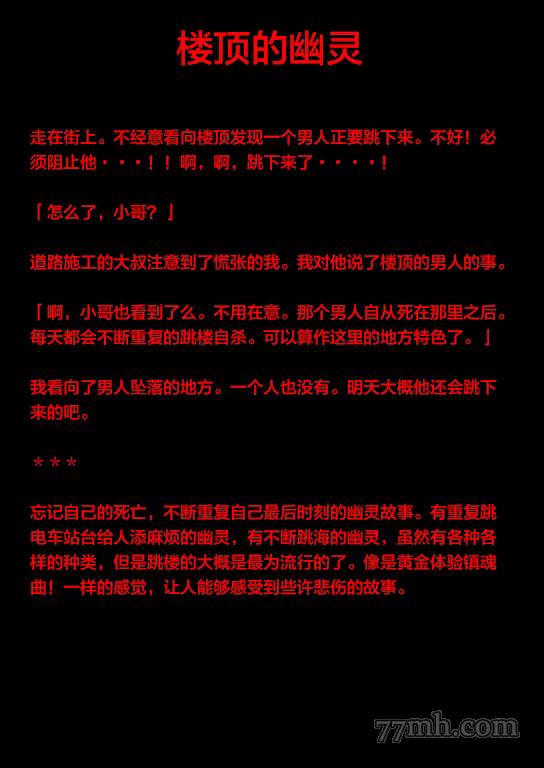 楼顶的幽灵

走在街上。不经意看向楼顶发现一个男人正要跳下来。不好！必须阻止他・・・！！啊，啊，跳下来了・・・・！

「怎么了，小哥？」

道路施工的大叔注意到了慌张的我。我对他说了楼顶的男人的事。

「啊，小哥也看到了么。不用在意。那个男人自从死在那里之后。每天都会不断重复的跳楼自杀。可以算作这里的地方特色了。」

我看向了男人坠落的地方。一个人也没有。明天大概他还会跳下来的吧。

＊＊＊

忘记自己的死亡，不断重复自己最后时刻的幽灵故事。有重复跳电车站台给人添麻烦的幽灵，有不断跳海的幽灵，虽然有各种各样的种类，但是跳楼的大概是最为流行的了。像是黄金体验镇魂曲！一样的感觉，让人能够感受到些许悲伤的故事。

77mh.com